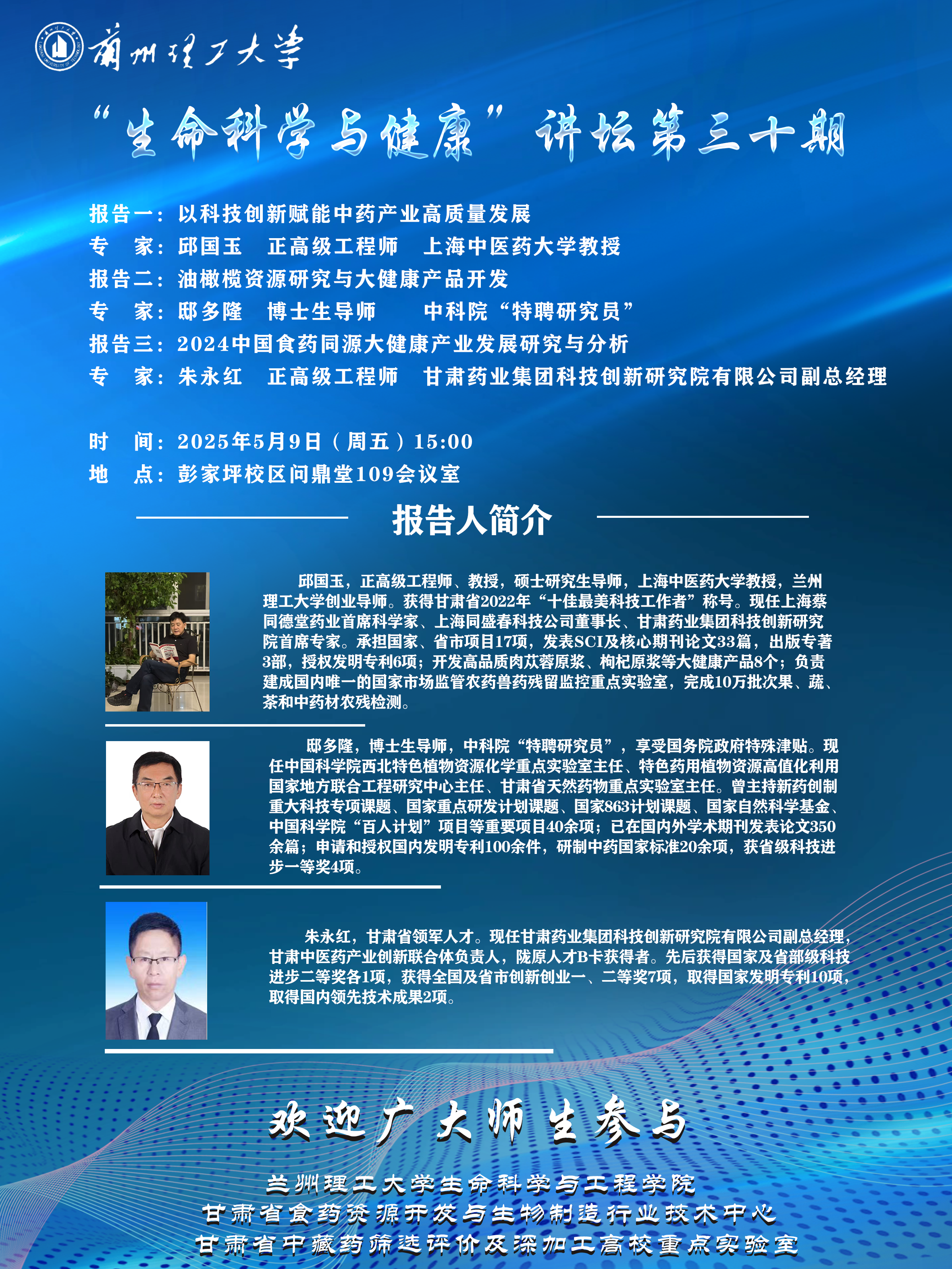 蘭州理工大學

“生命科学与健康”讲坛第三十期

报告一：以科技创新赋能中药产业高质量发展
专　家：邱国玉　正高级工程师　上海中医药大学教授
报告二：油橄榄资源研究与大健康产品开发
专　家：邸多隆　博士生导师　中科院“特聘研究员”
报告三：2024中国食药同源大健康产业发展研究与分析
专　家：朱永红　正高级工程师　甘肃药业集团科技创新研究院有限公司副总经理

时　间：2025年5月9日（周五）15:00
地　点：彭家坪校区问鼎堂109会议室

报告人简介

邱国玉，正高级工程师、教授，硕士研究生导师，上海中医药大学教授，兰州理工大学创业导师。获得甘肃省2022年“十佳最美科技工作者”称号。现任上海蔡同德堂药业首席科学家、上海同盛春科技公司董事长、甘肃药业集团科技创新研究院首席专家。承担国家、省市项目17项，发表SCI及核心期刊论文33篇，出版专著3部，授权发明专利6项；开发高品质肉苁蓉原浆、枸杞原浆等大健康产品8个；负责建成国内唯一的国家市场监管农药兽药残留监控重点实验室，完成10万批次果、蔬、茶和中药材农残检测。

邸多隆，博士生导师，中科院“特聘研究员”，享受国务院政府特殊津贴。现任中国科学院西北特色植物资源化学重点实验室主任、特色药用植物资源高值化利用国家地方联合工程研究中心主任、甘肃省天然药物重点实验室主任。曾主持新药创制重大科技专项课题、国家重点研发计划课题、国家863计划课题、国家自然科学基金、中国科学院“百人计划”项目等重要项目40余项；已在国内外学术期刊发表论文350余篇；申请和授权国内发明专利100余件，研制中药国家标准20余项，获省级科技进步一等奖4项。

朱永红，甘肃省领军人才。现任甘肃药业集团科技创新研究院有限公司副总经理，甘肃中医药产业创新联合体负责人，陇原人才B卡获得者。先后获得国家及省部级科技进步二等奖各1项，获得全国及省市创新创业一、二等奖7项，取得国家发明专利10项，取得国内领先技术成果2项。

欢迎广大师生参与

兰州理工大学生命科学与工程学院
甘肃省食药资源开发与生物制造行业技术中心
甘肃省中藏药筛选评价及深加工高校重点实验室